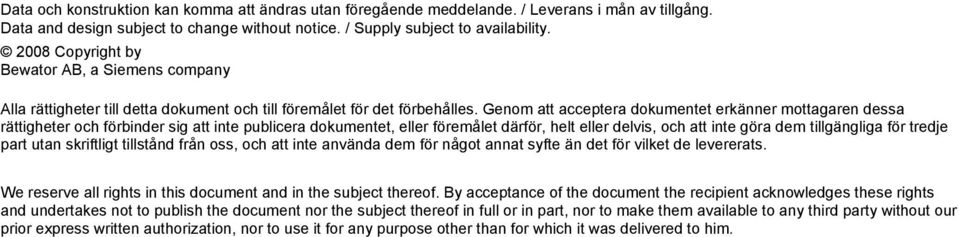 Data och konstruktion kan komma att ändras utan föregående meddelande. / Leverans i mån av tillgång.
Data and design subject to change without notice. / Supply subject to availability.
© 2008 Copyright by
Bewator AB, a Siemens company

Alla rättigheter till detta dokument och till föremålet för det förbehålles. Genom att acceptera dokumentet erkänner mottagaren dessa rättigheter och förbinder sig att inte publicera dokumentet, eller föremålet därför, helt eller delvis, och att inte göra dem tillgängliga för tredje part utan skriftligt tillstånd från oss, och att inte använda dem för något annat syfte än det för vilket de levererats.

We reserve all rights in this document and in the subject thereof. By acceptance of the document the recipient acknowledges these rights and undertakes not to publish the document nor the subject thereof in full or in part, nor to make them available to any third party without our prior express written authorization, nor to use it for any purpose other than for which it was delivered to him.